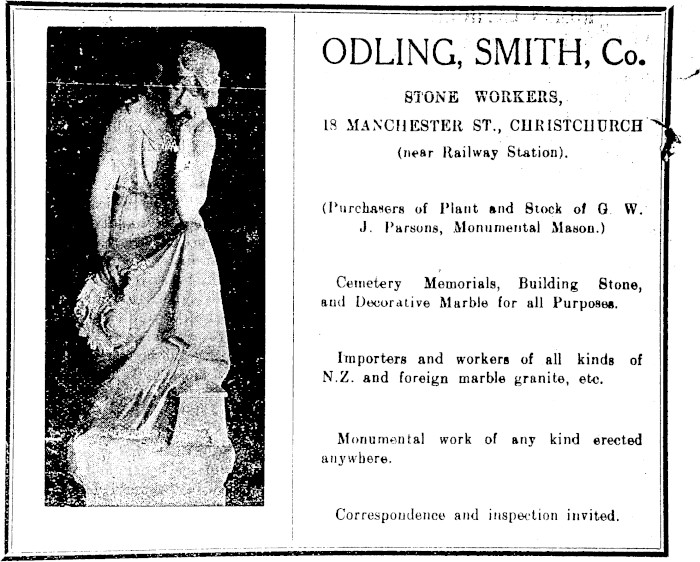 ODLING, SMITH, Co.

STONE WORKERS,

18 MANCHESTER ST., CHRISTCHURCH

(near Railway Station).

(Purchasers of Plant and Stock of G. W. J. Parsons, Monumental Mason.)

Cemetery Memorials, Building Stone, and Decorative Marble for all Purposes.

Importers and workers of all kinds of N.Z. and foreign marble granite, etc.

Monumental work of any kind erected anywhere.

Correspondence and inspection invited.